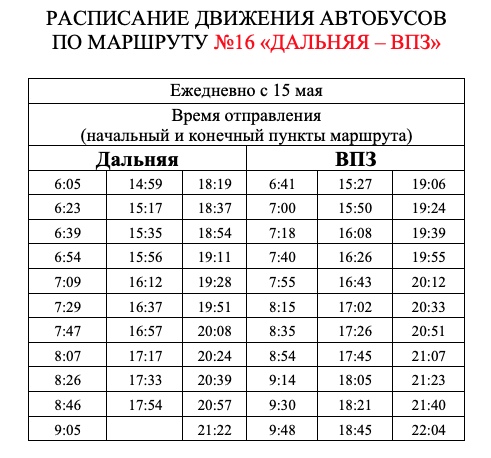 РАСПИСАНИЕ ДВИЖЕНИЯ АВТОБУСОВ ПО МАРШРУТУ №16 «ДАЛЬНЯЯ – ВПЗ»

| Ежедневно с 15 мая | | | | | |
|---|---|---|---|---|---|
| Время отправления (начальный и конечный пункты маршрута) | | | | | |
| Дальняя | | | ВПЗ | | |
| 6:05 | 14:59 | 18:19 | 6:41 | 15:27 | 19:06 |
| 6:23 | 15:17 | 18:37 | 7:00 | 15:50 | 19:24 |
| 6:39 | 15:35 | 18:54 | 7:18 | 16:08 | 19:39 |
| 6:54 | 15:56 | 19:11 | 7:40 | 16:26 | 19:55 |
| 7:09 | 16:12 | 19:28 | 7:55 | 16:43 | 20:12 |
| 7:29 | 16:37 | 19:51 | 8:15 | 17:02 | 20:33 |
| 7:47 | 16:57 | 20:08 | 8:35 | 17:26 | 20:51 |
| 8:07 | 17:17 | 20:24 | 8:54 | 17:45 | 21:07 |
| 8:26 | 17:33 | 20:39 | 9:14 | 18:05 | 21:23 |
| 8:46 | 17:54 | 20:57 | 9:30 | 18:21 | 21:40 |
| 9:05 | | 21:22 | 9:48 | 18:45 | 22:04 |